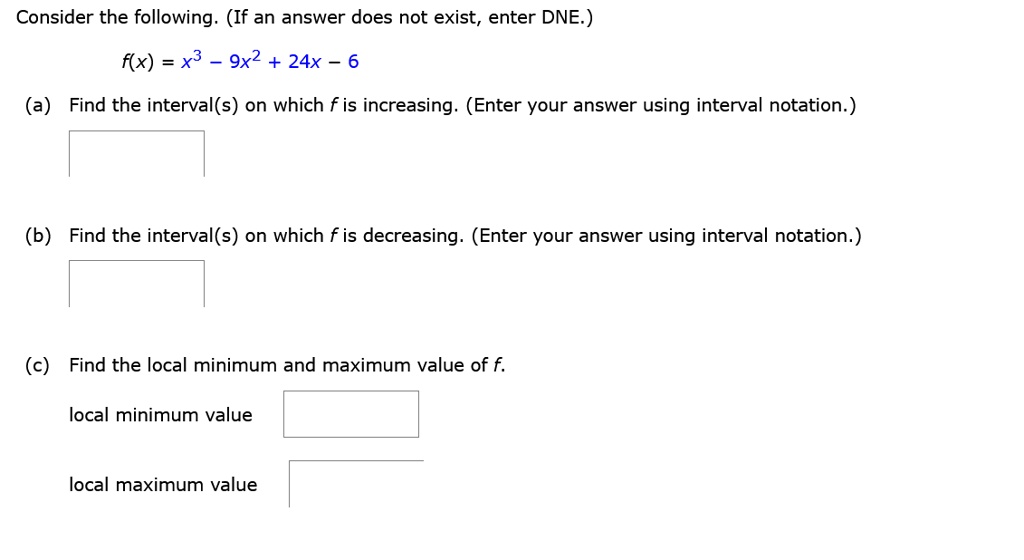 Consider the following. (If an answer does not exist, enter DNE.)

$f(x) = x^3 - 9x^2 + 24x - 6$

(a) Find the interval(s) on which $f$ is increasing. (Enter your answer using interval notation.)

(b) Find the interval(s) on which $f$ is decreasing. (Enter your answer using interval notation.)

(c) Find the local minimum and maximum value of $f$.

local minimum value

local maximum value